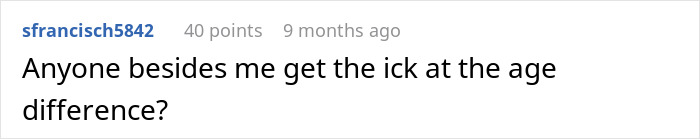 sfrancisch5842 40 points 9 months ago

Anyone besides me get the ick at the age difference?